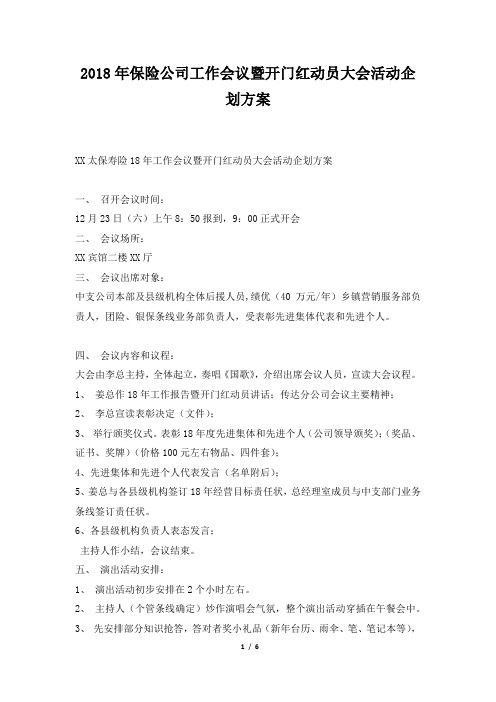 2018年保险公司工作会议暨开门红动员大会活动企划方案

XX太保寿险18年工作会议暨开门红动员大会活动企划方案

一、 召开会议时间：

12月23日（六）上午8：50报到，9：00正式开会

二、 会议场所：

XX宾馆二楼XX厅

三、 会议出席对象：

中支公司本部及县级机构全体后援人员，绩优（40 万元/年）乡镇营销服务部负责人，团险、银保条线业务部负责人，受表彰先进集体代表和先进个人。

四、 会议内容和议程：

大会由李总主持，全体起立，奏唱《国歌》，介绍出席会议人员，宣读大会议程。

1、 姜总作18年工作报告暨开门红动员讲话；传达分公司会议主要精神；

2、 李总宣读表彰决定（文件）；

3、 举行颁奖仪式。表彰18年度先进集体和先进个人（公司领导颁奖）；（奖品、证书、奖牌）（价格100元左右物品、四件套）；

4、先进集体和先进个人代表发言（名单附后）；

5、姜总与各县级机构签订18年经营目标责任状，总经理室成员与中支部门业务条线签订责任状。

6、各县级机构负责人表态发言；

主持人作小结，会议结束。

五、 演出活动安排：

1、 演出活动初步安排在2个小时左右。

2、 主持人（个管条线确定）炒作演唱会气氛，整个演出活动穿插在午餐会中。

3、 先安排部分知识抢答，答对者奖小礼品（新年台历、雨伞、笔、笔记本等），

1 / 6